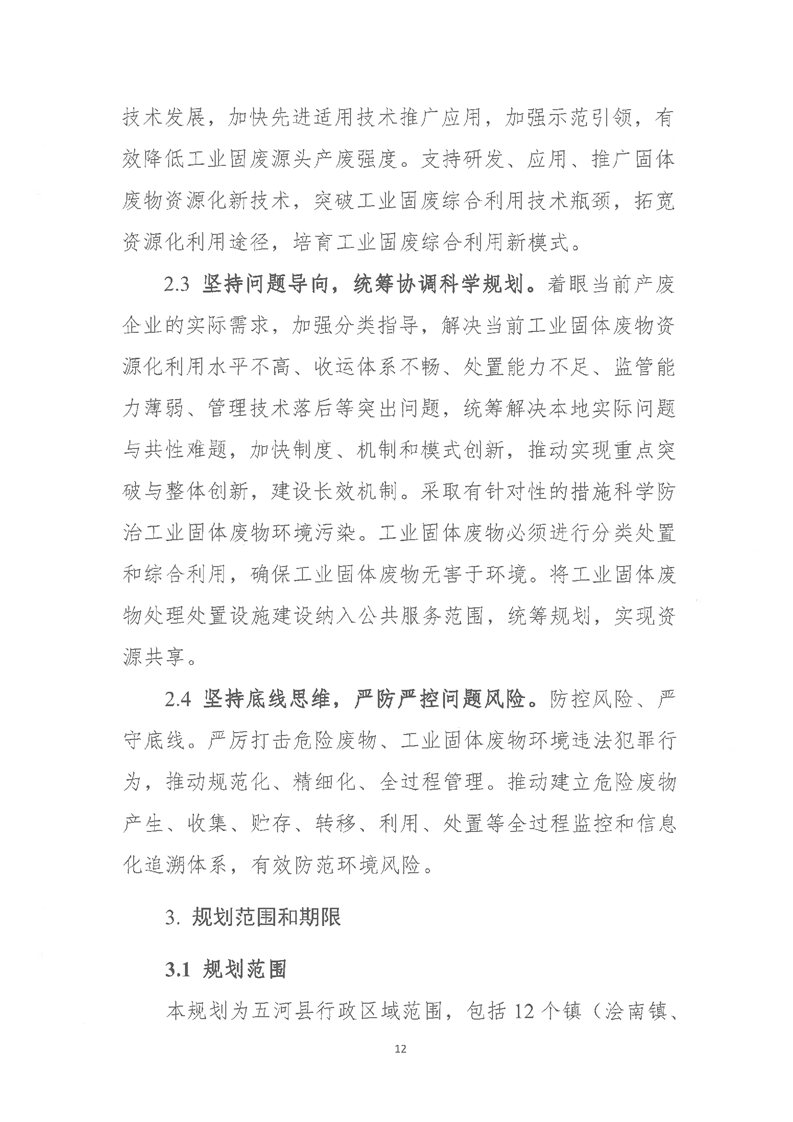 技术发展，加快先进适用技术推广应用，加强示范引领，有效降低工业固废源头产废强度。支持研发、应用、推广固体废物资源化新技术，突破工业固废综合利用技术瓶颈，拓宽资源化利用途径，培育工业固废综合利用新模式。

2.3 坚持问题导向，统筹协调科学规划。着眼当前产废企业的实际需求，加强分类指导，解决当前工业固体废物资源化利用水平不高、收运体系不畅、处置能力不足、监管能力薄弱、管理技术落后等突出问题，统筹解决本地实际问题与共性难题，加快制度、机制和模式创新，推动实现重点突破与整体创新，建设长效机制。采取有针对性的措施科学防治工业固体废物环境污染。工业固体废物必须进行分类处置和综合利用，确保工业固体废物无害于环境。将工业固体废物处理处置设施建设纳入公共服务范围，统筹规划，实现资源共享。

2.4 坚持底线思维，严防严控问题风险。防控风险、严守底线。严厉打击危险废物、工业固体废物环境违法犯罪行为，推动规范化、精细化、全过程管理。推动建立危险废物产生、收集、贮存、转移、利用、处置等全过程监控和信息化追溯体系，有效防范环境风险。

3. 规划范围和期限

3.1 规划范围

本规划为五河县行政区域范围，包括 12 个镇（浍南镇、

12